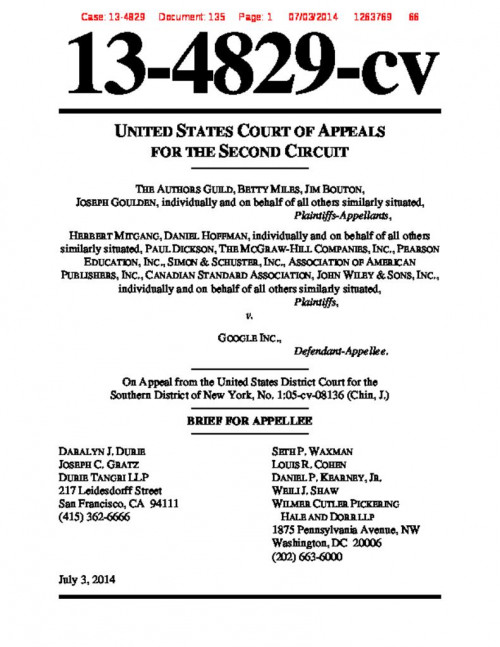 Case: 13-4829 Document: 135 Page: 1 07/03/2014 1263769 66

13-4829-cv

UNITED STATES COURT OF APPEALS
FOR THE SECOND CIRCUIT

THE AUTHORS GUILD, BETTY MILES, JIM BOUTON, JOSEPH GOULDEN, individually and on behalf of all others similarly situated,
Plaintiffs-Appellants,

HERBERT MITGANG, DANIEL HOFFMAN, individually and on behalf of all others similarly situated, PAUL DICKSON, THE MCGRAW-HILL COMPANIES, INC., PEARSON EDUCATION, INC., SIMON & SCHUSTER, INC., ASSOCIATION OF AMERICAN PUBLISHERS, INC., CANADIAN STANDARD ASSOCIATION, JOHN WILEY & SONS, INC., individually and on behalf of all others similarly situated,
Plaintiffs,

v.

GOOGLE INC.,
Defendant-Appellee.

On Appeal from the United States District Court for the Southern District of New York, No. 1:05-cv-08136 (Chin, J.)

BRIEF FOR APPELLEE

DARALYN J. DURIE
JOSEPH C. GRATZ
DURIE TANGRI LLP
217 Leidesdorff Street
San Francisco, CA 94111
(415) 362-6666

SETH P. WAXMAN
LOUIS R. COHEN
DANIEL P. KEARNEY, JR.
WEILI J. SHAW
WILMER CUTLER PICKERING
HALE AND DORR LLP
1875 Pennsylvania Avenue, NW
Washington, DC 20006
(202) 663-6000

July 3, 2014